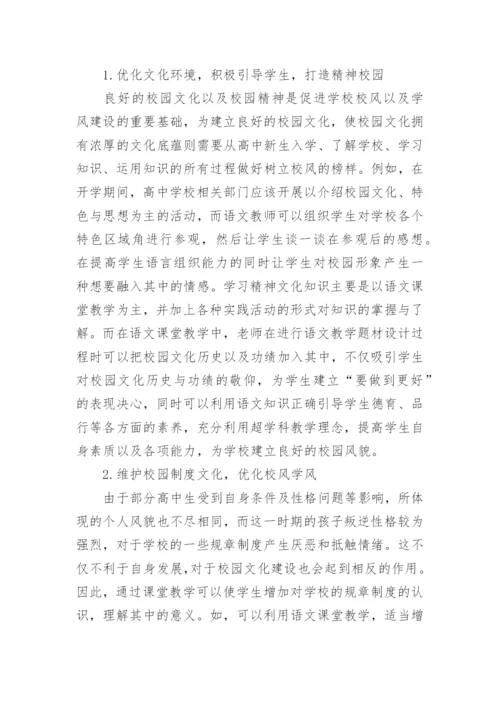 1. 优化文化环境，积极引导学生，打造精神校园

良好的校园文化以及校园精神是促进学校校风以及学风建设的重要基础，为建立良好的校园文化，使校园文化拥有浓厚的文化底蕴则需要从高中新生入学、了解学校、学习知识、运用知识的所有过程做好树立校风的榜样。例如，在开学期间，高中学校相关部门应该开展以介绍校园文化、特色与思想为主的活动，而语文教师可以组织学生对学校各个特色区域角进行参观，然后让学生谈一谈在参观后的感想。在提高学生语言组织能力的同时让学生对校园形象产生一种想要融入其中的情感。学习精神文化知识主要是以语文课堂教学为主，并加上各种实践活动的形式对知识的掌握与了解。而在语文课堂教学中，老师在进行语文教学题材设计过程时可以把校园文化历史以及功绩加入其中，不仅吸引学生对校园文化历史与功绩的敬仰，为学生建立“要做到更好”的表现决心，同时可以利用语文知识正确引导学生德育、品行等各方面的素养，充分利用超学科教学理念，提高学生自身素质以及各项能力，为学校建立良好的校园风貌。

2. 维护校园制度文化，优化校风学风

由于部分高中生受到自身条件及性格问题等影响，所体现的个人风貌也不尽相同，而这一时期的孩子叛逆性格较为强烈，对于学校的一些规章制度产生厌恶和抵触情绪。这不仅不利于自身发展，对于校园文化建设也会起到相反的作用。因此，通过课堂教学可以使学生增加对学校的规章制度的认识，理解其中的意义。如，可以利用语文课堂教学，适当增